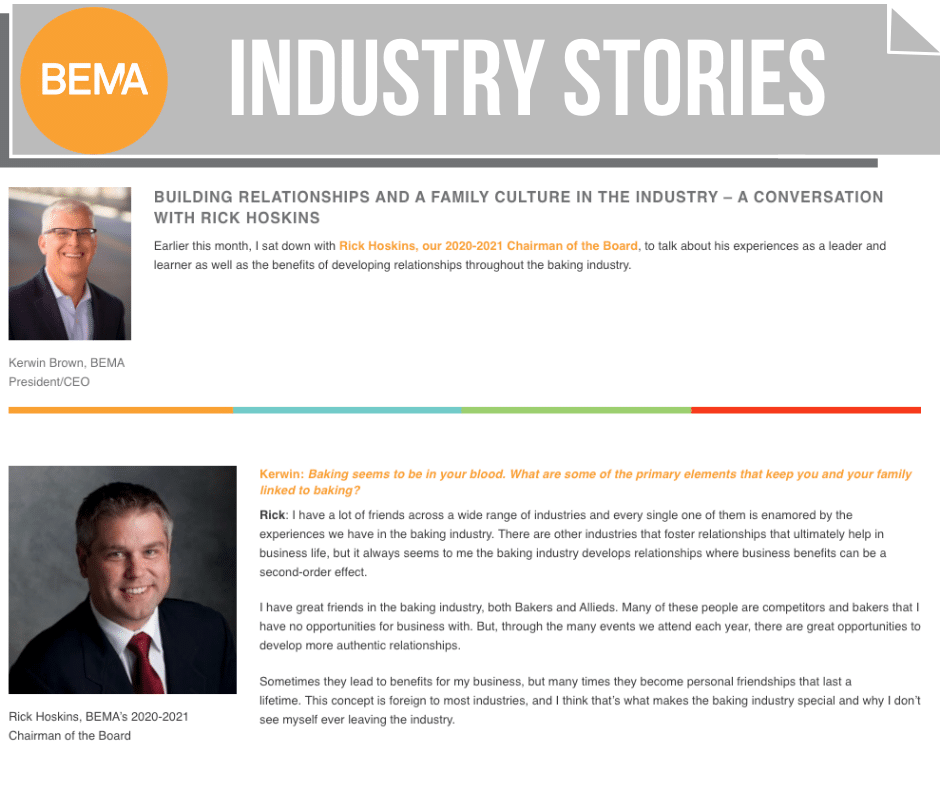 BEMA

INDUSTRY STORIES

BUILDING RELATIONSHIPS AND A FAMILY CULTURE IN THE INDUSTRY – A CONVERSATION WITH RICK HOSKINS

Earlier this month, I sat down with Rick Hoskins, our 2020-2021 Chairman of the Board, to talk about his experiences as a leader and learner as well as the benefits of developing relationships throughout the baking industry.

Kerwin Brown, BEMA President/CEO

Kerwin: Baking seems to be in your blood. What are some of the primary elements that keep you and your family linked to baking?

Rick: I have a lot of friends across a wide range of industries and every single one of them is enamored by the experiences we have in the baking industry. There are other industries that foster relationships that ultimately help in business life, but it always seems to me the baking industry develops relationships where business benefits can be a second-order effect.

I have great friends in the baking industry, both Bakers and Allieds. Many of these people are competitors and bakers that I have no opportunities for business with. But, through the many events we attend each year, there are great opportunities to develop more authentic relationships.

Sometimes they lead to benefits for my business, but many times they become personal friendships that last a lifetime. This concept is foreign to most industries, and I think that's what makes the baking industry special and why I don't see myself ever leaving the industry.

Rick Hoskins, BEMA's 2020-2021 Chairman of the Board